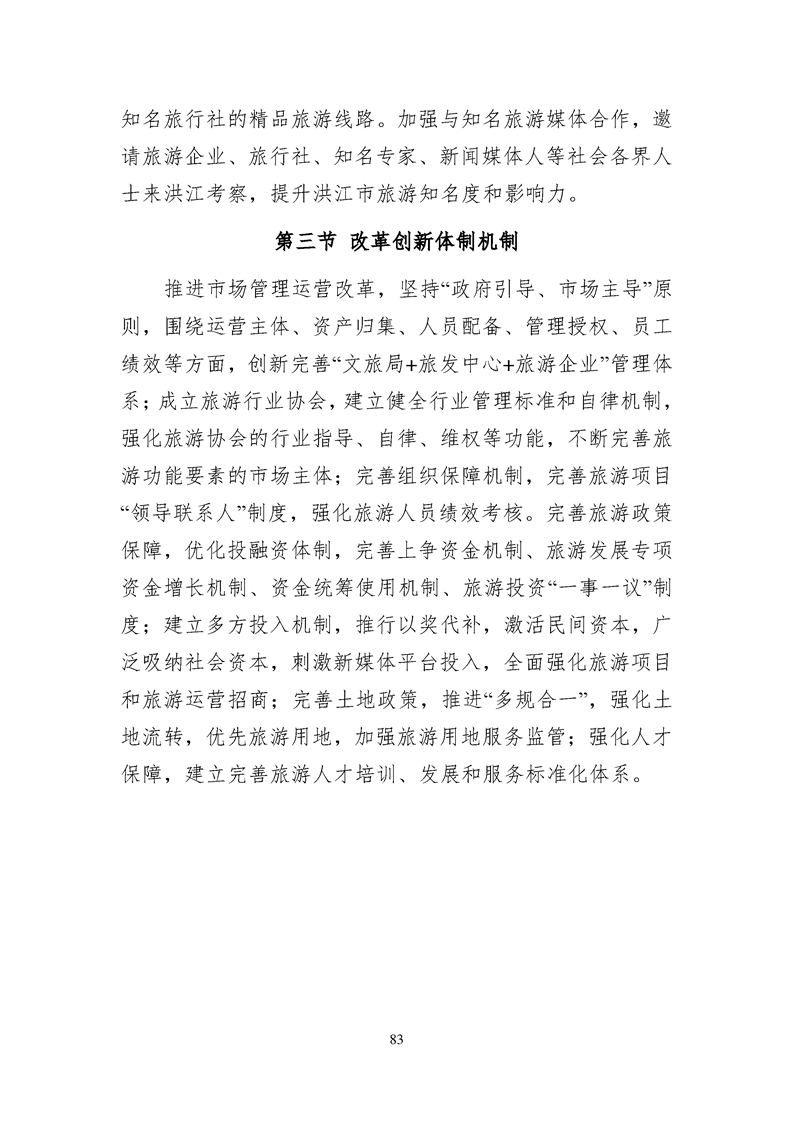 知名旅行社的精品旅游线路。加强与知名旅游媒体合作，邀请旅游企业、旅行社、知名专家、新闻媒体人等社会各界人士来洪江考察，提升洪江市旅游知名度和影响力。

第三节 改革创新体制机制

推进市场管理运营改革，坚持“政府引导、市场主导”原则，围绕运营主体、资产归集、人员配备、管理授权、员工绩效等方面，创新完善“文旅局+旅发中心+旅游企业”管理体系；成立旅游行业协会，建立健全行业管理标准和自律机制，强化旅游协会的行业指导、自律、维权等功能，不断完善旅游功能要素的市场主体；完善组织保障机制，完善旅游项目“领导联系人”制度，强化旅游人员绩效考核。完善旅游政策保障，优化投融资体制，完善上争资金机制、旅游发展专项资金增长机制、资金统筹使用机制、旅游投资“一事一议”制度；建立多方投入机制，推行以奖代补，激活民间资本，广泛吸纳社会资本，刺激新媒体平台投入，全面强化旅游项目和旅游运营招商；完善土地政策，推进“多规合一”，强化土地流转，优先旅游用地，加强旅游用地服务监管；强化人才保障，建立完善旅游人才培训、发展和服务标准化体系。

83